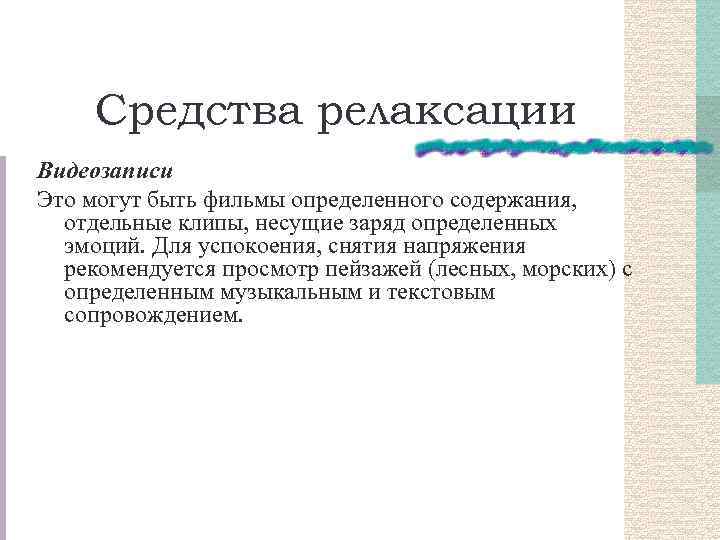 Средства релаксации

Видеозаписи

Это могут быть фильмы определенного содержания, отдельные клипы, несущие заряд определенных эмоций. Для успокоения, снятия напряжения рекомендуется просмотр пейзажей (лесных, морских) с определенным музыкальным и текстовым сопровождением.